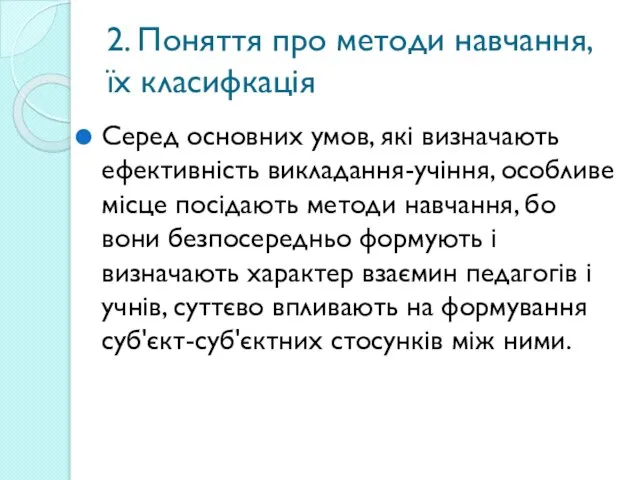 2. Поняття про методи навчання, їх класифкація

Серед основних умов, які визначають ефективність викладання-учіння, особливе місце посідають методи навчання, бо вони безпосередньо формують і визначають характер взаємин педагогів і учнів, суттєво впливають на формування суб'єкт-суб'єктних стосунків між ними.